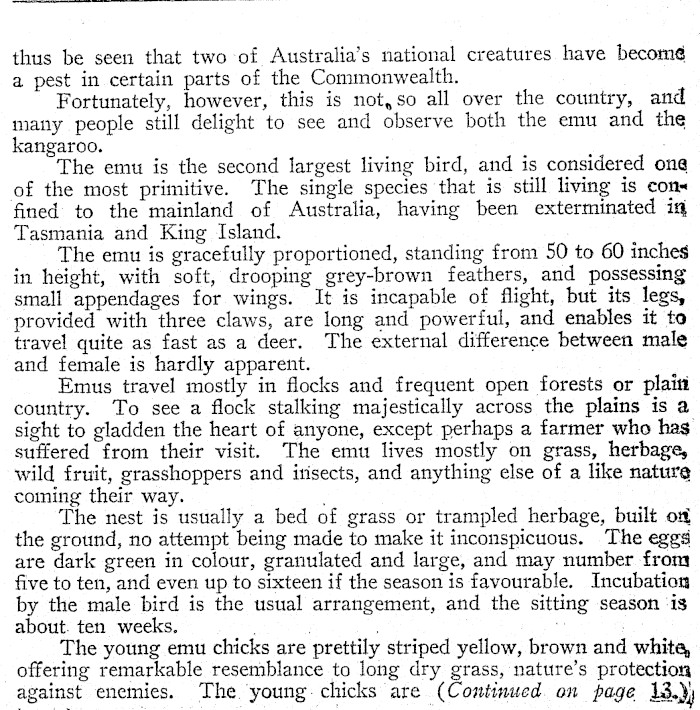 thus be seen that two of Australia's national creatures have become a pest in certain parts of the Commonwealth.

Fortunately, however, this is not so all over the country, and many people still delight to see and observe both the emu and the kangaroo.

The emu is the second largest living bird, and is considered one of the most primitive. The single species that is still living is confined to the mainland of Australia, having been exterminated in Tasmania and King Island.

The emu is gracefully proportioned, standing from 50 to 60 inches in height, with soft, drooping grey-brown feathers, and possessing small appendages for wings. It is incapable of flight, but its legs, provided with three claws, are long and powerful, and enables it to travel quite as fast as a deer. The external difference between male and female is hardly apparent.

Emus travel mostly in flocks and frequent open forests or plain country. To see a flock stalking majestically across the plains is a sight to gladden the heart of anyone, except perhaps a farmer who has suffered from their visit. The emu lives mostly on grass, herbage, wild fruit, grasshoppers and insects, and anything else of a like nature coming their way.

The nest is usually a bed of grass or trampled herbage, built on the ground, no attempt being made to make it inconspicuous. The eggs are dark green in colour, granulated and large, and may number from five to ten, and even up to sixteen if the season is favourable. Incubation by the male bird is the usual arrangement, and the sitting season is about ten weeks.

The young emu chicks are prettily striped yellow, brown and white, offering remarkable resemblance to long dry grass, nature's protection against enemies. The young chicks are (Continued on page 13.)